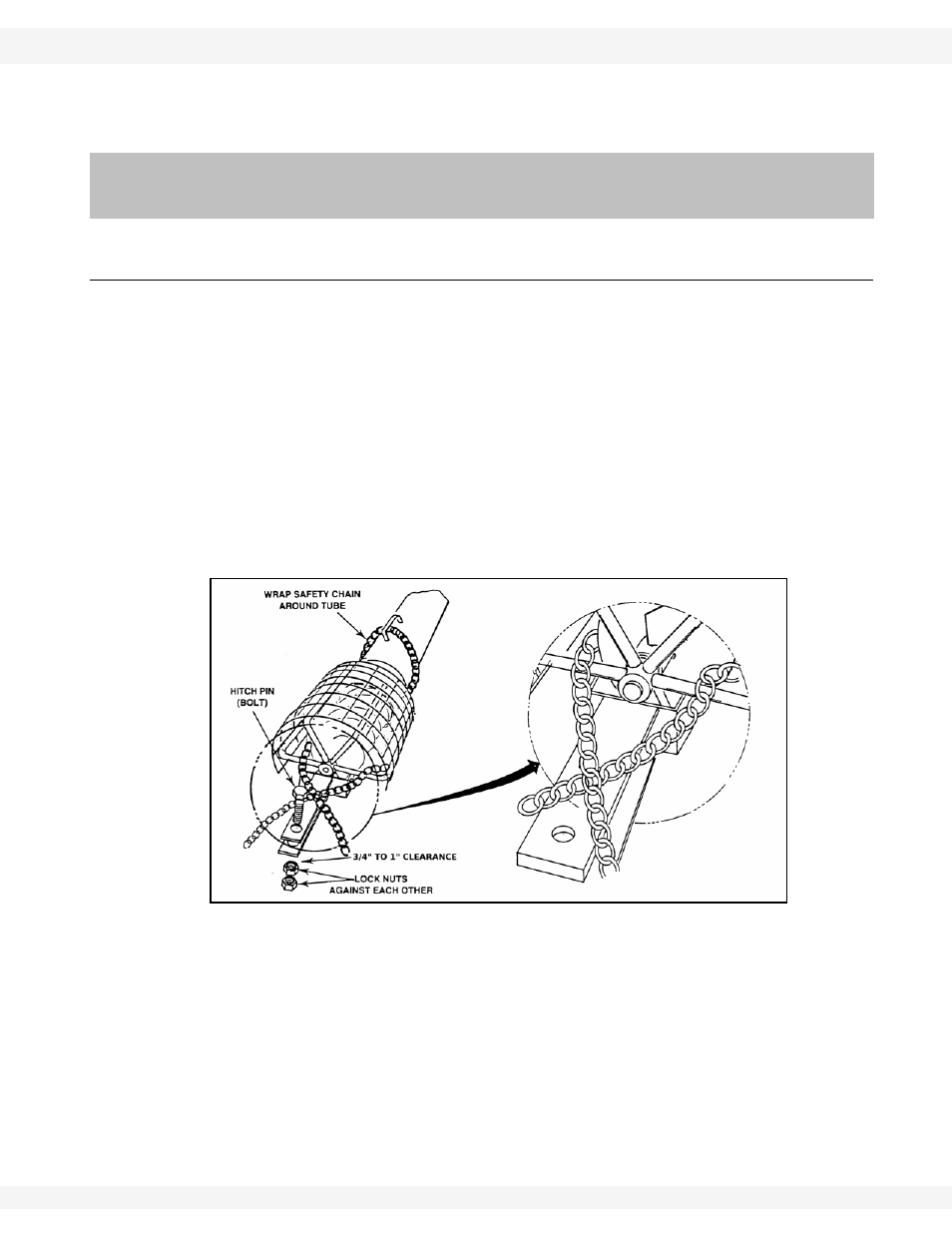 WRAP SAFETY CHAIN AROUND TUBE

HITCH PIN (BOLT)

3/4" TO 1" CLEARANCE

LOCK NUTS AGAINST EACH OTHER